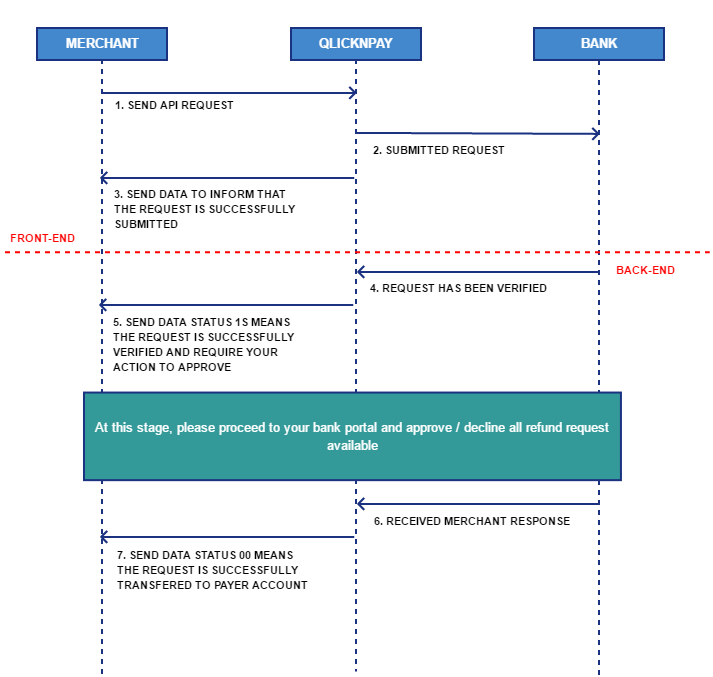 MERCHANT

QLICKNPAY

BANK

1. SEND API REQUEST

2. SUBMITTED REQUEST

3. SEND DATA TO INFORM THAT THE REQUEST IS SUCCESSFULLY SUBMITTED

FRONT-END

BACK-END

4. REQUEST HAS BEEN VERIFIED

5. SEND DATA STATUS 1S MEANS THE REQUEST IS SUCCESSFULLY VERIFIED AND REQUIRE YOUR ACTION TO APPROVE

At this stage, please proceed to your bank portal and approve / decline all refund request available

6. RECEIVED MERCHANT RESPONSE

7. SEND DATA STATUS 00 MEANS THE REQUEST IS SUCCESSFULLY TRANSFERED TO PAYER ACCOUNT